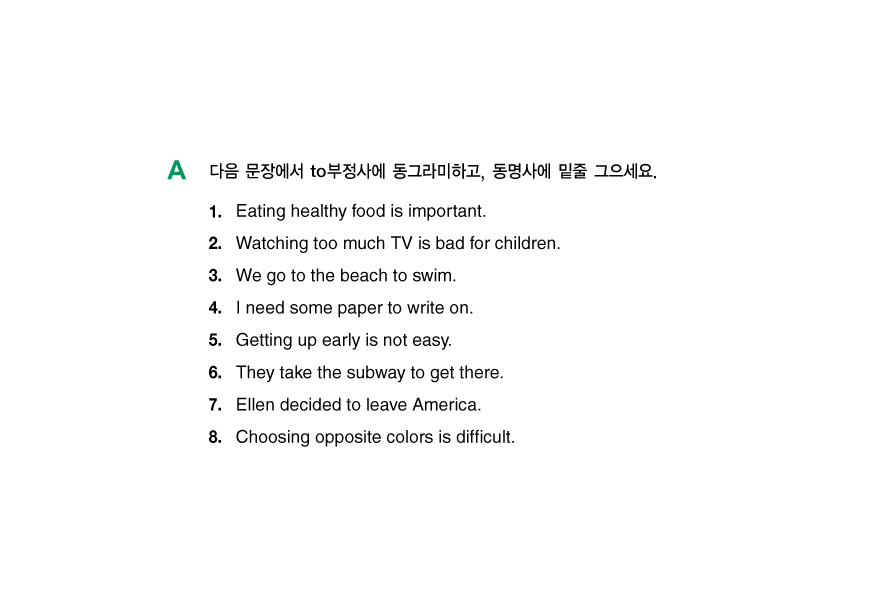 A 다음 문장에서 to부정사에 동그라미하고, 동명사에 밑줄 그으세요.

1. Eating healthy food is important.

2. Watching too much TV is bad for children.

3. We go to the beach to swim.

4. I need some paper to write on.

5. Getting up early is not easy.

6. They take the subway to get there.

7. Ellen decided to leave America.

8. Choosing opposite colors is difficult.